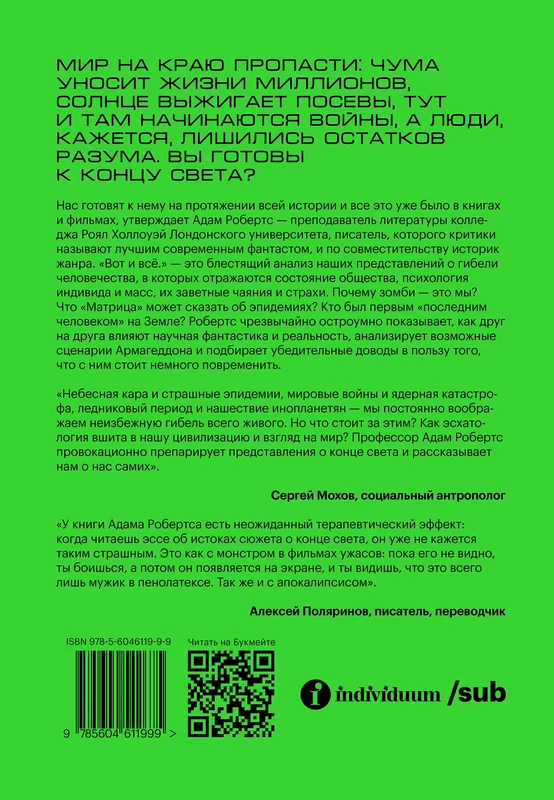 МИР НА КРАЮ ПРОПАСТИ: ЧУМА УНОСИТ ЖИЗНИ МИЛЛИОНОВ, СОЛНЦЕ ВЫЖИГАЕТ ПОСЕВЫ, ТУТ И ТАМ НАЧИНАЮТСЯ ВОЙНЫ, А ЛЮДИ, КАЖЕТСЯ, ЛИШИЛИСЬ ОСТАТКОВ РАЗУМА. ВЫ ГОТОВЫ К КОНЦУ СВЕТА?

Нас готовят к нему на протяжении всей истории и все это уже было в книгах и фильмах, утверждает Адам Робертс — преподаватель литературы колледжа Роял Холлоуэй Лондонского университета, писатель, которого критики называют лучшим современным фантастом, и по совместительству историк жанра. «Вот и всё.» — это блестящий анализ наших представлений о гибели человечества, в которых отражаются состояние общества, психология индивида и масс, их заветные чаяния и страхи. Почему зомби — это мы? Что «Матрица» может сказать об эпидемиях? Кто был первым «последним человеком» на Земле? Робертс чрезвычайно остроумно показывает, как друг на друга влияют научная фантастика и реальность, анализирует возможные сценарии Армагеддона и подбирает убедительные доводы в пользу того, что с ним стоит немного повременить.

«Небесная кара и страшные эпидемии, мировые войны и ядерная катастрофа, ледниковый период и нашествие инопланетян — мы постоянно воображаем неизбежную гибель всего живого. Но что стоит за этим? Как эсхатология вшита в нашу цивилизацию и взгляд на мир? Профессор Адам Робертс провокационно препарирует представления о конце света и рассказывает нам о нас самих».

Сергей Мохов, социальный антрополог

«У книги Адама Робертса есть неожиданный терапевтический эффект: когда читаешь эссе об истоках сюжета о конце света, он уже не кажется таким страшным. Это как с монстром в фильмах ужасов: пока его не видно, ты боишься, а потом он появляется на экране, и ты видишь, что это всего лишь мужик в пенолатексе. Так же и с апокалипсисом».

Алексей Поляринов, писатель, переводчик

ISBN 978-5-6046119-9-9

Читать на Букмейте

9 785604 611999 >

individuum /sub